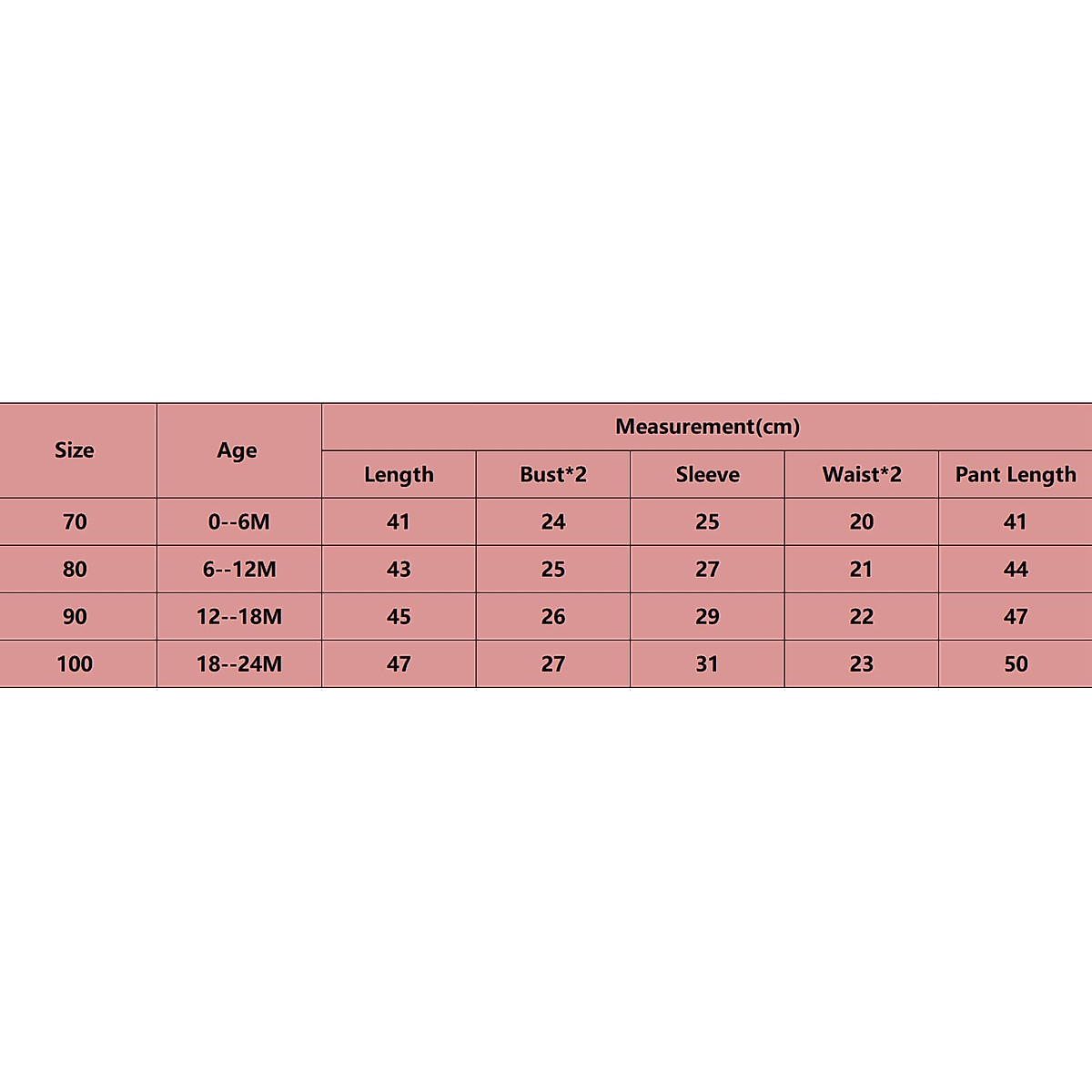 | Size | Age | Measurement(cm) | | | | |
|---|---|---|---|---|---|---|
| | | Length | Bust*2 | Sleeve | Waist*2 | Pant Length |
| 70 | 0--6M | 41 | 24 | 25 | 20 | 41 |
| 80 | 6--12M | 43 | 25 | 27 | 21 | 44 |
| 90 | 12--18M | 45 | 26 | 29 | 22 | 47 |
| 100 | 18--24M | 47 | 27 | 31 | 23 | 50 |